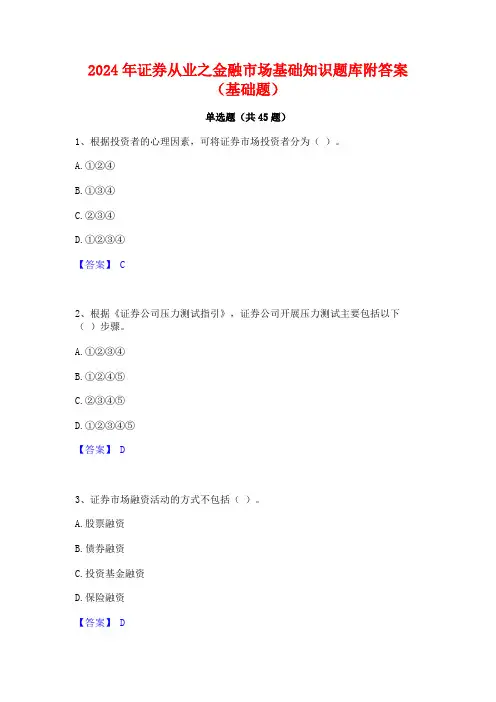 2024 年证券从业之金融市场基础知识题库附答案（基础题）

单选题（共 45 题）

1、根据投资者的心理因素，可将证券市场投资者分为（ ）。

A. ①②④

B. ①③④

C. ②③④

D. ①②③④

【答案】 C

2、根据《证券公司压力测试指引》，证券公司开展压力测试主要包括以下（ ）步骤。

A. ①②③④

B. ①②④⑤

C. ②③④⑤

D. ①②③④⑤

【答案】 D

3、证券市场融资活动的方式不包括（ ）。

A. 股票融资

B. 债券融资

C. 投资基金融资

D. 保险融资

【答案】 D